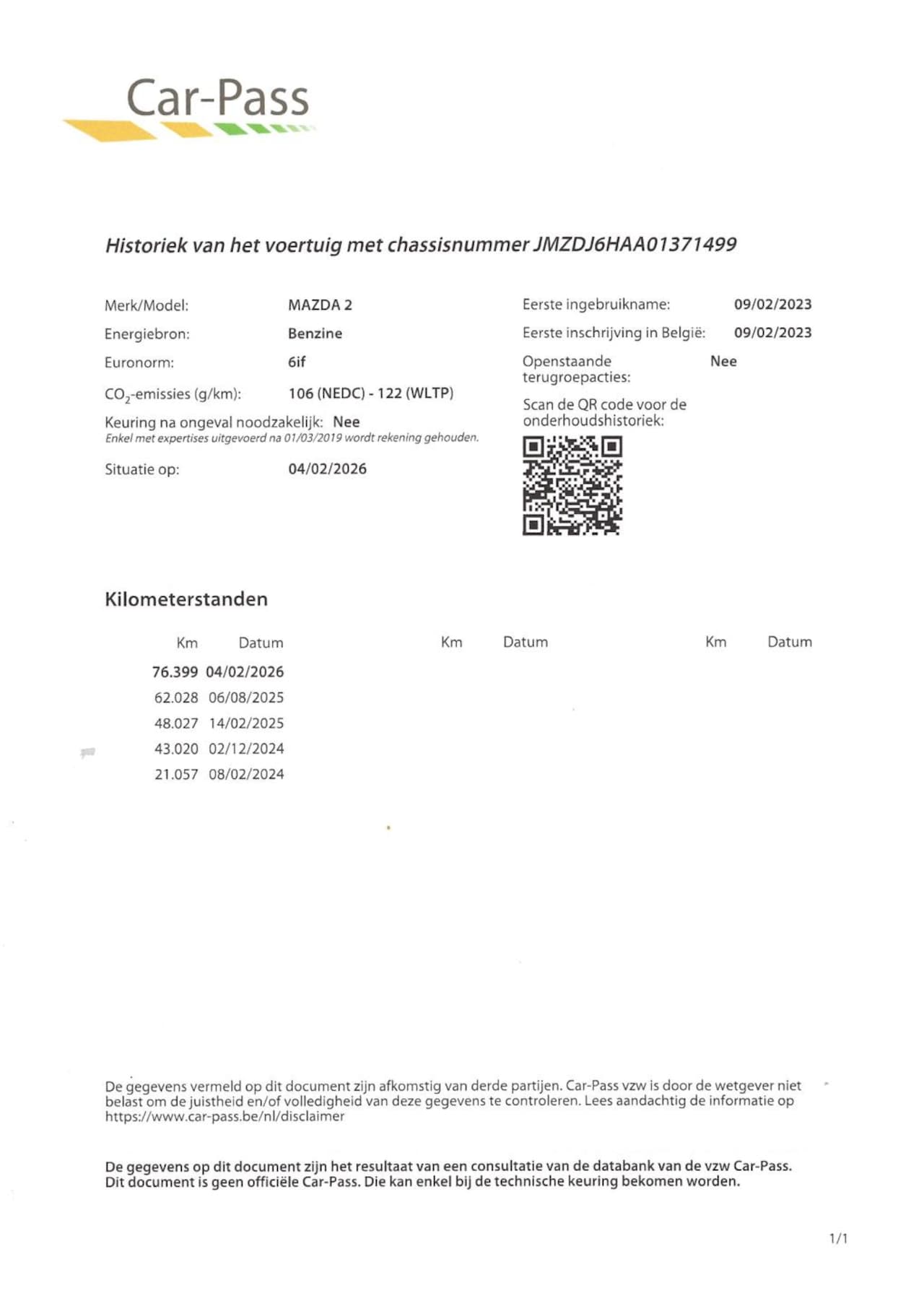 Car-Pass

Historiek van het voertuig met chassisnummer JMZDJ6HAA01371499

Merk/Model: MAZDA 2
Energiebron: Benzine
Euronorm: 6if
$CO_2$-emissies (g/km): 106 (NEDC) - 122 (WLTP)
Keuring na ongeval noodzakelijk: Nee
Enkel met expertises uitgevoerd na 01/03/2019 wordt rekening gehouden.
Situatie op: 04/02/2026

Eerste ingebruikname: 09/02/2023
Eerste inschrijving in België: 09/02/2023
Openstaande terugroepacties: Nee
Scan de QR code voor de onderhoudshistoriek:

Kilometerstanden

| Km | Datum | Km | Datum | Km | Datum |
|---|---|---|---|---|---|
| 76.399 | 04/02/2026 | | | | |
| 62.028 | 06/08/2025 | | | | |
| 48.027 | 14/02/2025 | | | | |
| 43.020 | 02/12/2024 | | | | |
| 21.057 | 08/02/2024 | | | | |

De gegevens vermeld op dit document zijn afkomstig van derde partijen. Car-Pass vzw is door de wetgever niet belast om de juistheid en/of volledigheid van deze gegevens te controleren. Lees aandachtig de informatie op https://www.car-pass.be/nl/disclaimer

De gegevens op dit document zijn het resultaat van een consultatie van de databank van de vzw Car-Pass. Dit document is geen officiële Car-Pass. Die kan enkel bij de technische keuring bekomen worden.

1/1